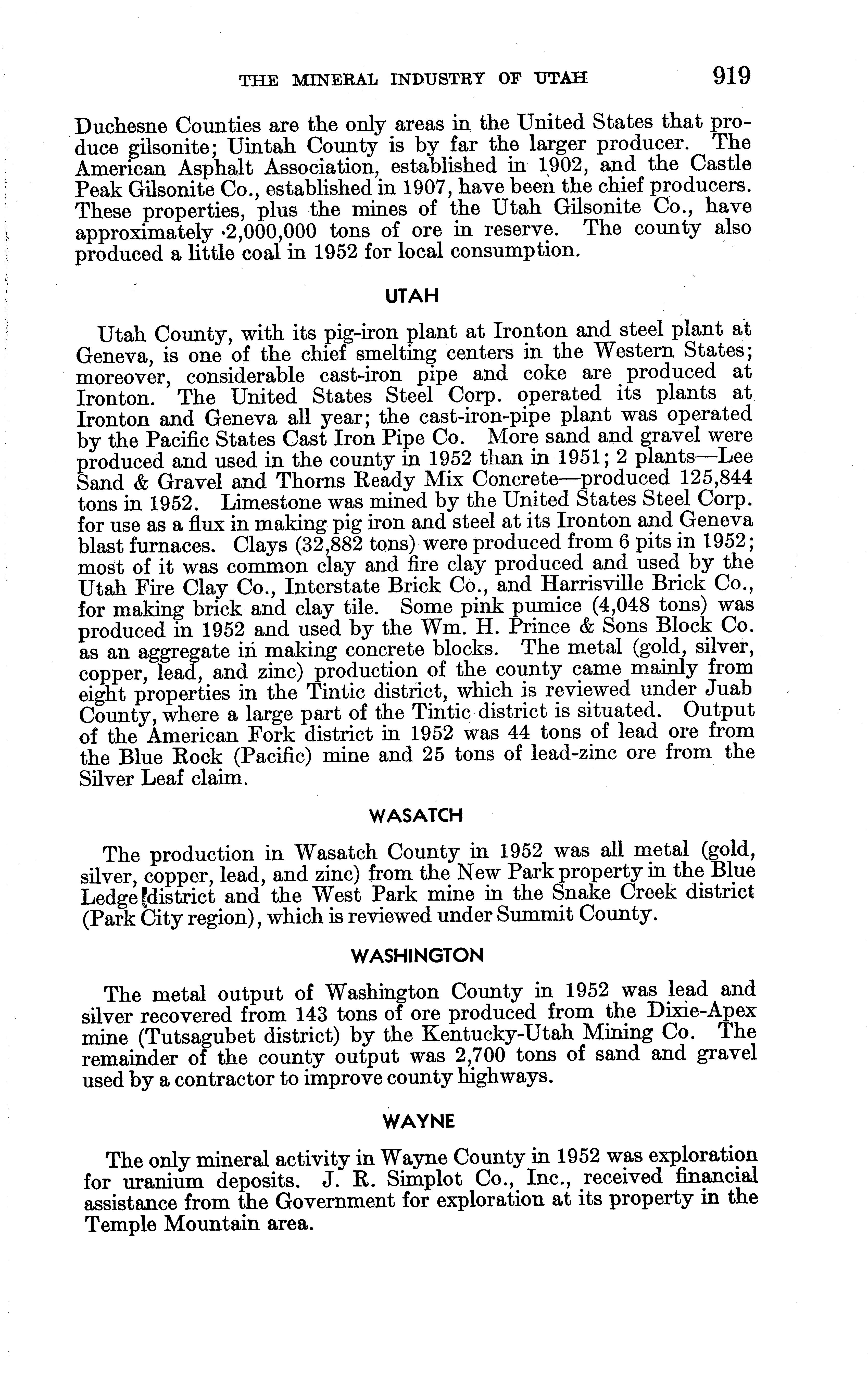 THE MINERAL INDUSTRY OF UTAH 919

Duchesne Counties are the only areas in the United States that produce gilsonite; Uintah County is by far the larger producer. The American Asphalt Association, established in 1902, and the Castle Peak Gilsonite Co., established in 1907, have been the chief producers. These properties, plus the mines of the Utah Gilsonite Co., have approximately 2,000,000 tons of ore in reserve. The county also produced a little coal in 1952 for local consumption.

UTAH

Utah County, with its pig-iron plant at Ironton and steel plant at Geneva, is one of the chief smelting centers in the Western States; moreover, considerable cast-iron pipe and coke are produced at Ironton. The United States Steel Corp. operated its plants at Ironton and Geneva all year; the cast-iron-pipe plant was operated by the Pacific States Cast Iron Pipe Co. More sand and gravel were produced and used in the county in 1952 than in 1951; 2 plants—Lee Sand & Gravel and Thorns Ready Mix Concrete—produced 125,844 tons in 1952. Limestone was mined by the United States Steel Corp. for use as a flux in making pig iron and steel at its Ironton and Geneva blast furnaces. Clays (32,882 tons) were produced from 6 pits in 1952; most of it was common clay and fire clay produced and used by the Utah Fire Clay Co., Interstate Brick Co., and Harrisville Brick Co., for making brick and clay tile. Some pink pumice (4,048 tons) was produced in 1952 and used by the Wm. H. Prince & Sons Block Co. as an aggregate in making concrete blocks. The metal (gold, silver, copper, lead, and zinc) production of the county came mainly from eight properties in the Tintic district, which is reviewed under Juab County, where a large part of the Tintic district is situated. Output of the American Fork district in 1952 was 44 tons of lead ore from the Blue Rock (Pacific) mine and 25 tons of lead-zinc ore from the Silver Leaf claim.

WASATCH

The production in Wasatch County in 1952 was all metal (gold, silver, copper, lead, and zinc) from the New Park property in the Blue Ledge district and the West Park mine in the Snake Creek district (Park City region), which is reviewed under Summit County.

WASHINGTON

The metal output of Washington County in 1952 was lead and silver recovered from 143 tons of ore produced from the Dixie-Apex mine (Tutsagubet district) by the Kentucky-Utah Mining Co. The remainder of the county output was 2,700 tons of sand and gravel used by a contractor to improve county highways.

WAYNE

The only mineral activity in Wayne County in 1952 was exploration for uranium deposits. J. R. Simplot Co., Inc., received financial assistance from the Government for exploration at its property in the Temple Mountain area.